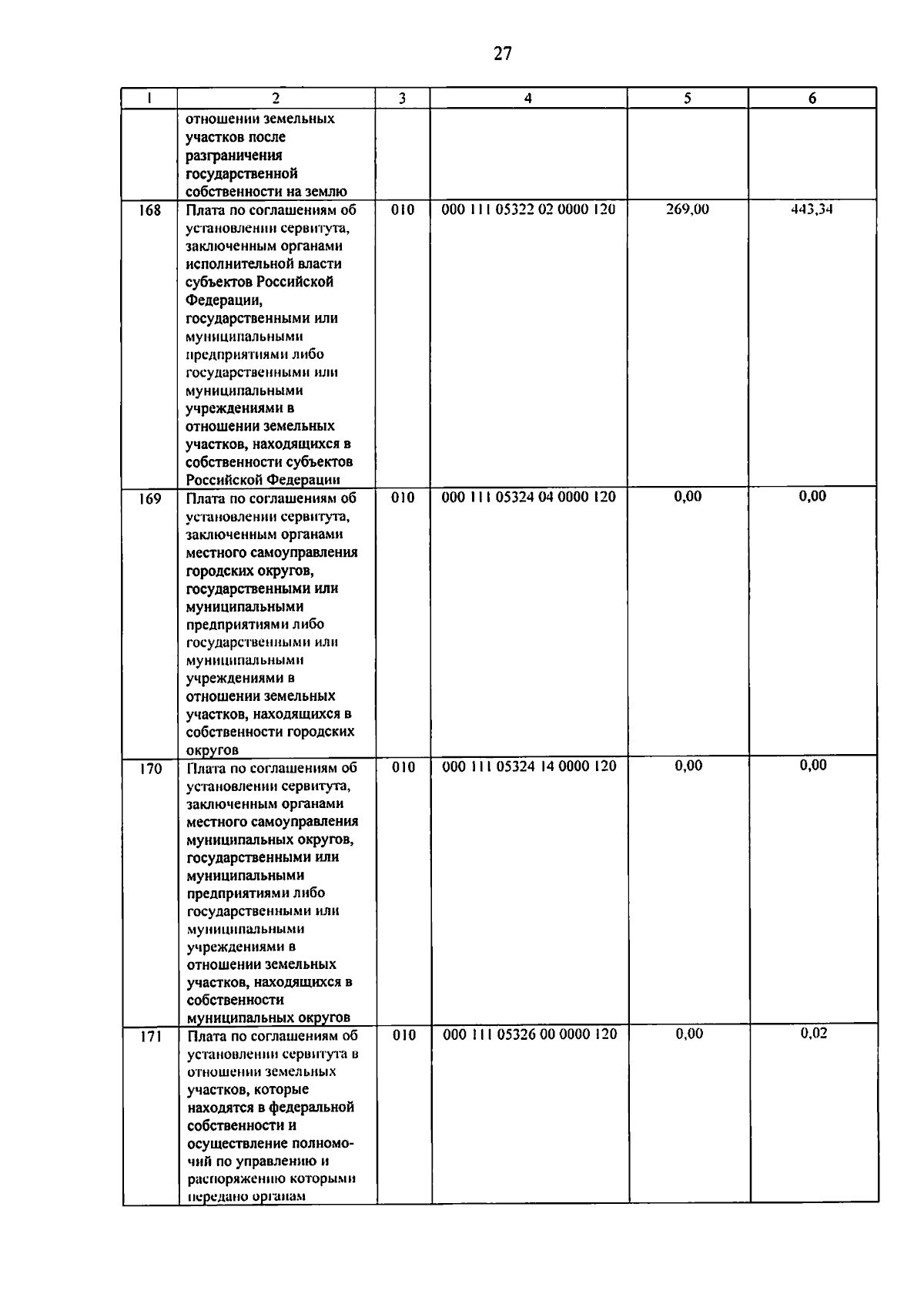 27

| 1 | 2 | 3 | 4 | 5 | 6 |
|---|---|---|---|---|---|
| | отношении земельных участков после разграничения государственной собственности на землю | | | | |
| 168 | Плата по соглашениям об установлении сервитута, заключенным органами исполнительной власти субъектов Российской Федерации, государственными или муниципальными предприятиями либо государственными или муниципальными учреждениями в отношении земельных участков, находящихся в собственности субъектов Российской Федерации | 010 | 000 111 05322 02 0000 120 | 269,00 | 443,34 |
| 169 | Плата по соглашениям об установлении сервитута, заключенным органами местного самоуправления городских округов, государственными или муниципальными предприятиями либо государственными или муниципальными учреждениями в отношении земельных участков, находящихся в собственности городских округов | 010 | 000 111 05324 04 0000 120 | 0,00 | 0,00 |
| 170 | Плата по соглашениям об установлении сервитута, заключенным органами местного самоуправления муниципальных округов, государственными или муниципальными предприятиями либо государственными или муниципальными учреждениями в отношении земельных участков, находящихся в собственности муниципальных округов | 010 | 000 111 05324 14 0000 120 | 0,00 | 0,00 |
| 171 | Плата по соглашениям об установлении сервитута в отношении земельных участков, которые находятся в федеральной собственности и осуществление полномочий по управлению и распоряжению которыми передано органам | 010 | 000 111 05326 00 0000 120 | 0,00 | 0,02 |